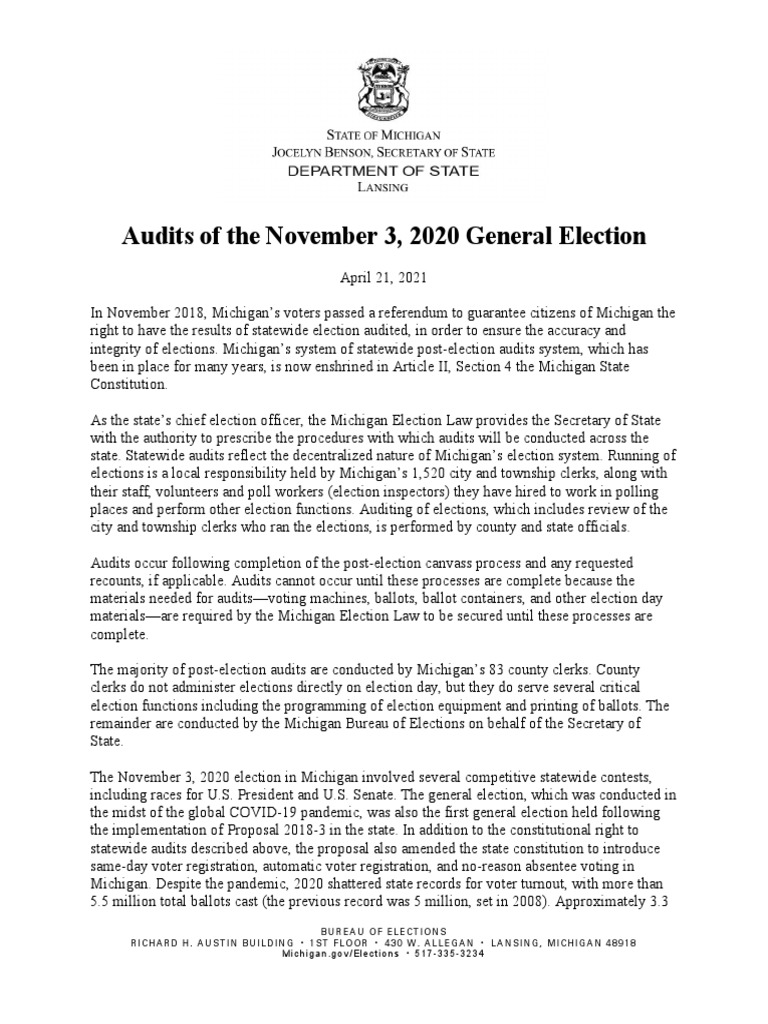 STATE OF MICHIGAN
JOCELYN BENSON, SECRETARY OF STATE
DEPARTMENT OF STATE
LANSING

Audits of the November 3, 2020 General Election

April 21, 2021

In November 2018, Michigan's voters passed a referendum to guarantee citizens of Michigan the right to have the results of statewide election audited, in order to ensure the accuracy and integrity of elections. Michigan's system of statewide post-election audits system, which has been in place for many years, is now enshrined in Article II, Section 4 the Michigan State Constitution.

As the state's chief election officer, the Michigan Election Law provides the Secretary of State with the authority to prescribe the procedures with which audits will be conducted across the state. Statewide audits reflect the decentralized nature of Michigan's election system. Running of elections is a local responsibility held by Michigan's 1,520 city and township clerks, along with their staff, volunteers and poll workers (election inspectors) they have hired to work in polling places and perform other election functions. Auditing of elections, which includes review of the city and township clerks who ran the elections, is performed by county and state officials.

Audits occur following completion of the post-election canvass process and any requested recounts, if applicable. Audits cannot occur until these processes are complete because the materials needed for audits—voting machines, ballots, ballot containers, and other election day materials—are required by the Michigan Election Law to be secured until these processes are complete.

The majority of post-election audits are conducted by Michigan's 83 county clerks. County clerks do not administer elections directly on election day, but they do serve several critical election functions including the programming of election equipment and printing of ballots. The remainder are conducted by the Michigan Bureau of Elections on behalf of the Secretary of State.

The November 3, 2020 election in Michigan involved several competitive statewide contests, including races for U.S. President and U.S. Senate. The general election, which was conducted in the midst of the global COVID-19 pandemic, was also the first general election held following the implementation of Proposal 2018-3 in the state. In addition to the constitutional right to statewide audits described above, the proposal also amended the state constitution to introduce same-day voter registration, automatic voter registration, and no-reason absentee voting in Michigan. Despite the pandemic, 2020 shattered state records for voter turnout, with more than 5.5 million total ballots cast (the previous record was 5 million, set in 2008). Approximately 3.3

BUREAU OF ELECTIONS
RICHARD H. AUSTIN BUILDING • 1ST FLOOR • 430 W. ALLEGAN • LANSING, MICHIGAN 48918
Michigan.gov/Elections • 517-335-3234